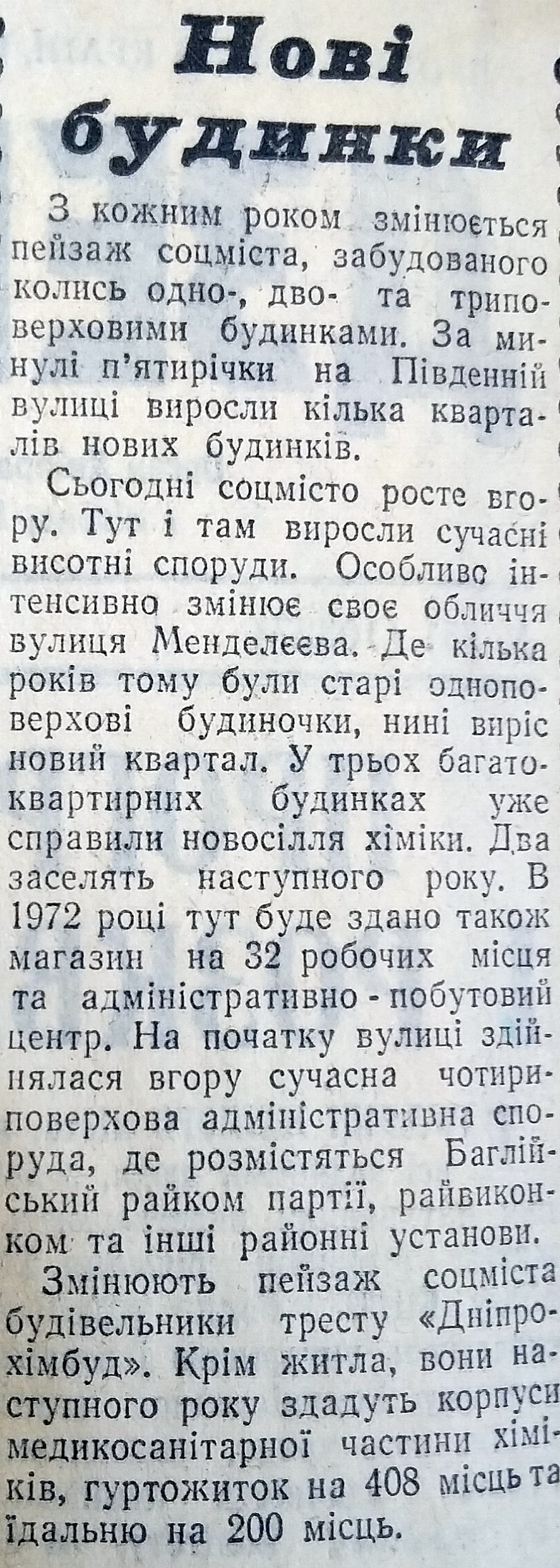 Нові будинки

З кожним роком змінюється пейзаж соцміста, забудованого колись одно-, дво- та триповерховими будинками. За минулі п'ятирічки на Південній вулиці виросли кілька кварталів нових будинків.

Сьогодні соцмісто росте вгору. Тут і там виросли сучасні висотні споруди. Особливо інтенсивно змінює своє обличчя вулиця Менделєєва. Де кілька років тому були старі одноповерхові будиночки, нині виріс новий квартал. У трьох багатоквартирних будинках уже справили новосілля хіміки. Два заселять наступного року. В 1972 році тут буде здано також магазин на 32 робочих місця та адміністративно - побутовий центр. На початку вулиці здійнялася вгору сучасна чотириповерхова адміністративна споруда, де розмістяться Баглійський райком партії, райвиконком та інші районні установи.

Змінюють пейзаж соцміста будівельники тресту «Дніпрохімбуд». Крім житла, вони наступного року здадуть корпуси медикосанітарної частини хіміків, гуртожиток на 408 місць та їдальню на 200 місць.